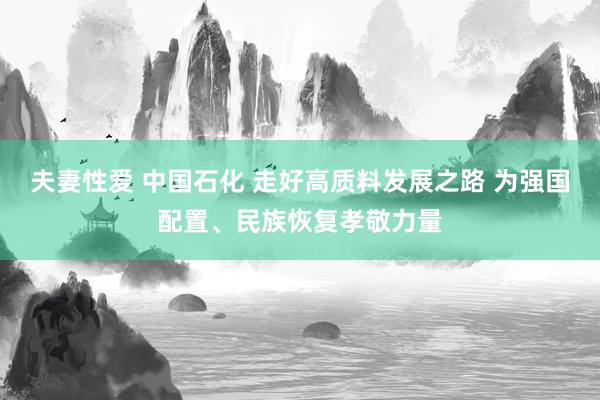 夫妻性爱 中国石化 走好高质料发展之路 为强国配置、民族恢复孝敬力量